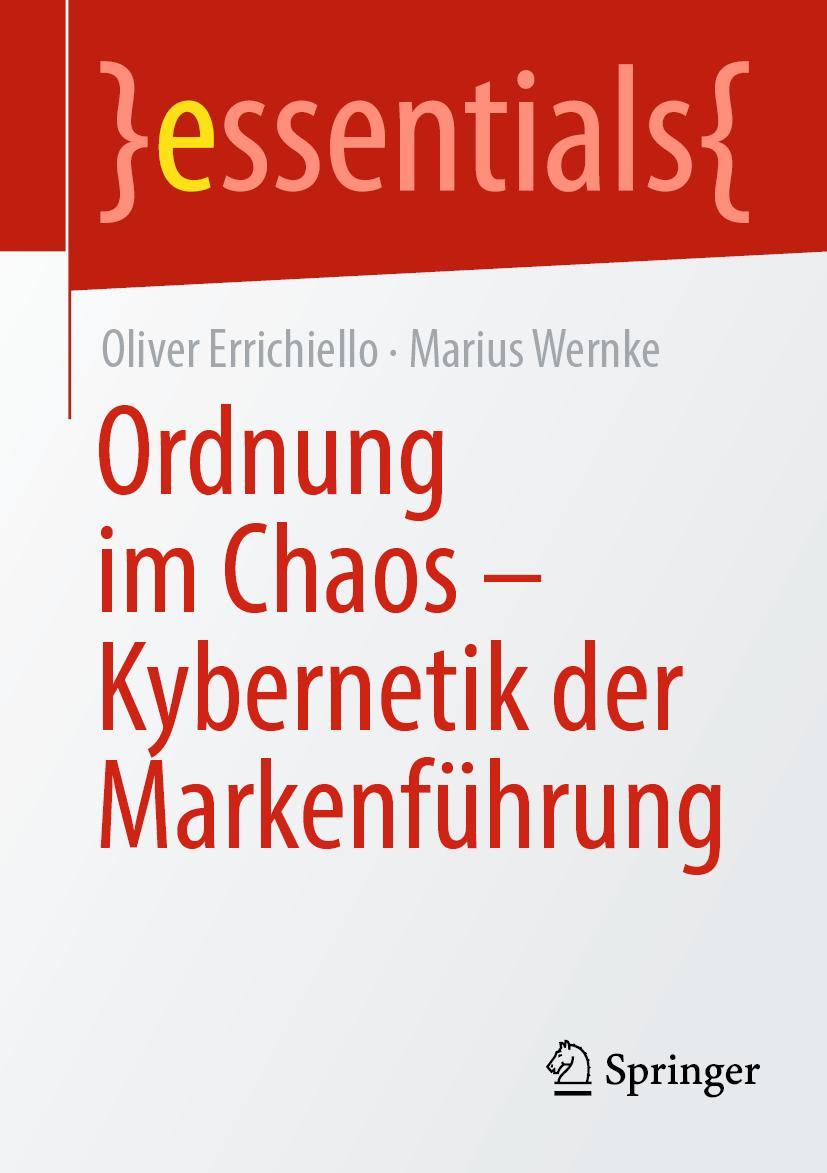 }essentials{

Oliver Errichiello · Marius Wernke

Ordnung im Chaos – Kybernetik der Markenführung

Springer